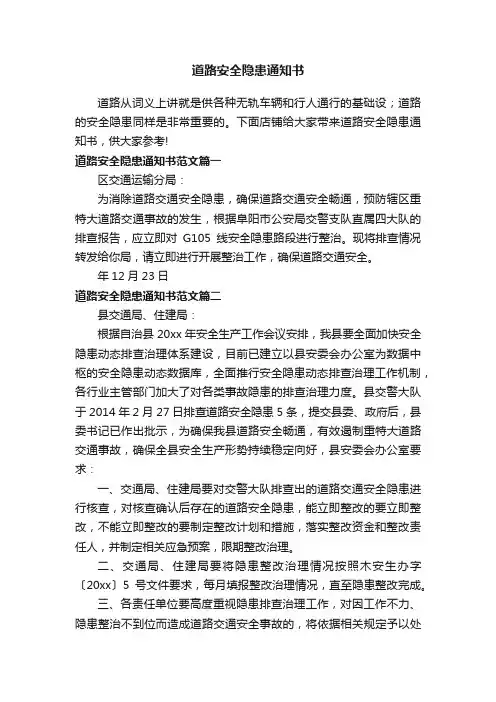 道路安全隐患通知书

道路从词义上讲就是供各种无轨车辆和行人通行的基础设；道路的安全隐患同样是非常重要的。下面店铺给大家带来道路安全隐患通知书，供大家参考!

道路安全隐患通知书范文篇一

区交通运输分局：

为消除道路交通安全隐患，确保道路交通安全畅通，预防辖区重特大道路交通事故的发生，根据阜阳市公安局交警支队直属四大队的排查报告，应立即对 G105 线安全隐患路段进行整治。现将排查情况转发给你局，请立即进行开展整治工作，确保道路交通安全。

年 12 月 23 日

道路安全隐患通知书范文篇二

县交通局、住建局：

根据自治县 20xx 年安全生产工作会议安排，我县要全面加快安全隐患动态排查治理体系建设，目前已建立以县安委会办公室为数据中枢的安全隐患动态数据库，全面推行安全隐患动态排查治理工作机制，各行业主管部门加大了对各类事故隐患的排查治理力度。县交警大队于 2014 年 2 月 27 日排查道路安全隐患 5 条，提交县委、政府后，县委书记已作出批示，为确保我县道路安全畅通，有效遏制重特大道路交通事故，确保全县安全生产形势持续稳定向好，县安委会办公室要求：

一、交通局、住建局要对交警大队排查出的道路交通安全隐患进行核查，对核查确认后存在的道路安全隐患，能立即整改的要立即整改，不能立即整改的要制定整改计划和措施，落实整改资金和整改责任人，并制定相关应急预案，限期整改治理。

二、交通局、住建局要将隐患整改治理情况按照木安生办字〔20xx〕5 号文件要求，每月填报整改治理情况，直至隐患整改完成。

三、各责任单位要高度重视隐患排查治理工作，对因工作不力、隐患整治不到位而造成道路交通安全事故的，将依据相关规定予以处